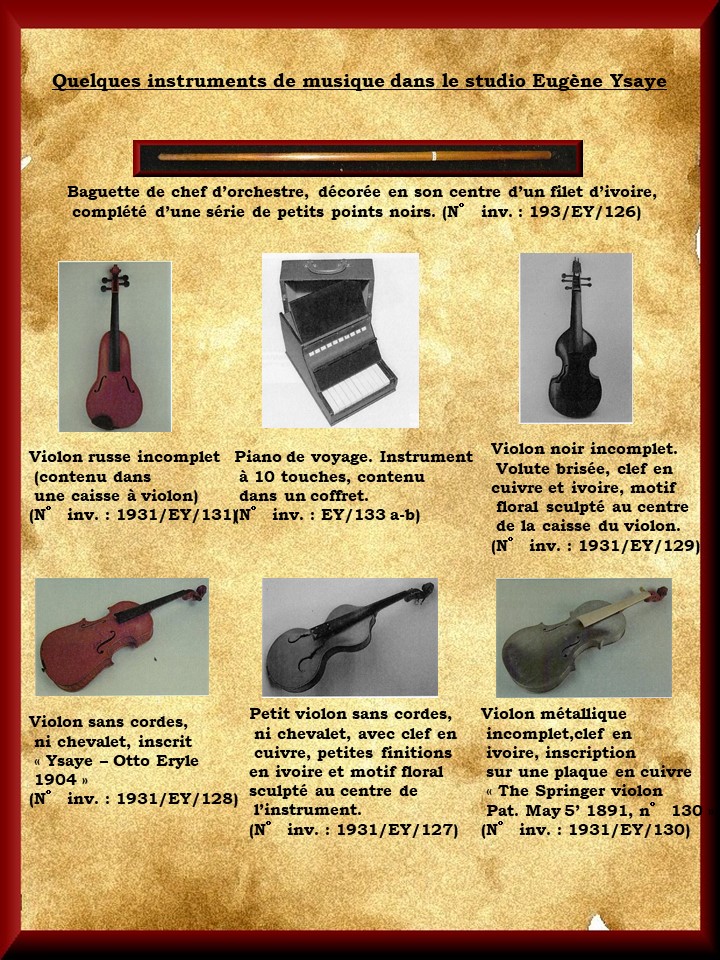 Quelques instruments de musique dans le studio Eugène Ysaye

Baguette de chef d'orchestre, décorée en son centre d'un filet d'ivoire, complété d'une série de petits points noirs. (N° inv. : 193/EY/126)

Violon russe incomplet (contenu dans une caisse à violon) (N° inv. : 1931/EY/131)

Piano de voyage. Instrument à 10 touches, contenu dans un coffret. (N° inv. : EY/133 a-b)

Violon noir incomplet. Volute brisée, clef en cuivre et ivoire, motif floral sculpté au centre de la caisse du violon. (N° inv. : 1931/EY/129)

Violon sans cordes, ni chevalet, inscrit « Ysaye – Otto Eryle 1904 » (N° inv. : 1931/EY/128)

Petit violon sans cordes, ni chevalet, avec clef en cuivre, petites finitions en ivoire et motif floral sculpté au centre de l'instrument. (N° inv. : 1931/EY/127)

Violon métallique incomplet,clef en ivoire, inscription sur une plaque en cuivre « The Springer violon Pat. May 5' 1891, n° 130 (N° inv. : 1931/EY/130)